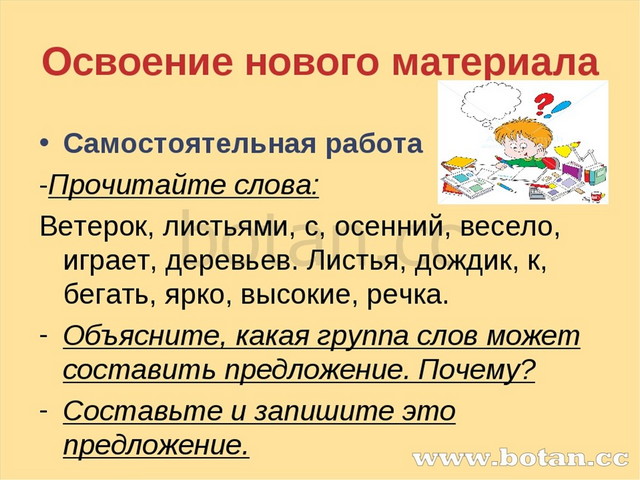 Освоение нового материала

• Самостоятельная работа

-Прочитайте слова:

Ветерок, листьями, с, осенний, весело, играет, деревьев. Листья, дождик, к, бегать, ярко, высокие, речка.

- Объясните, какая группа слов может составить предложение. Почему?

- Составьте и запишите это предложение.

botan.cc

www.botan.cc